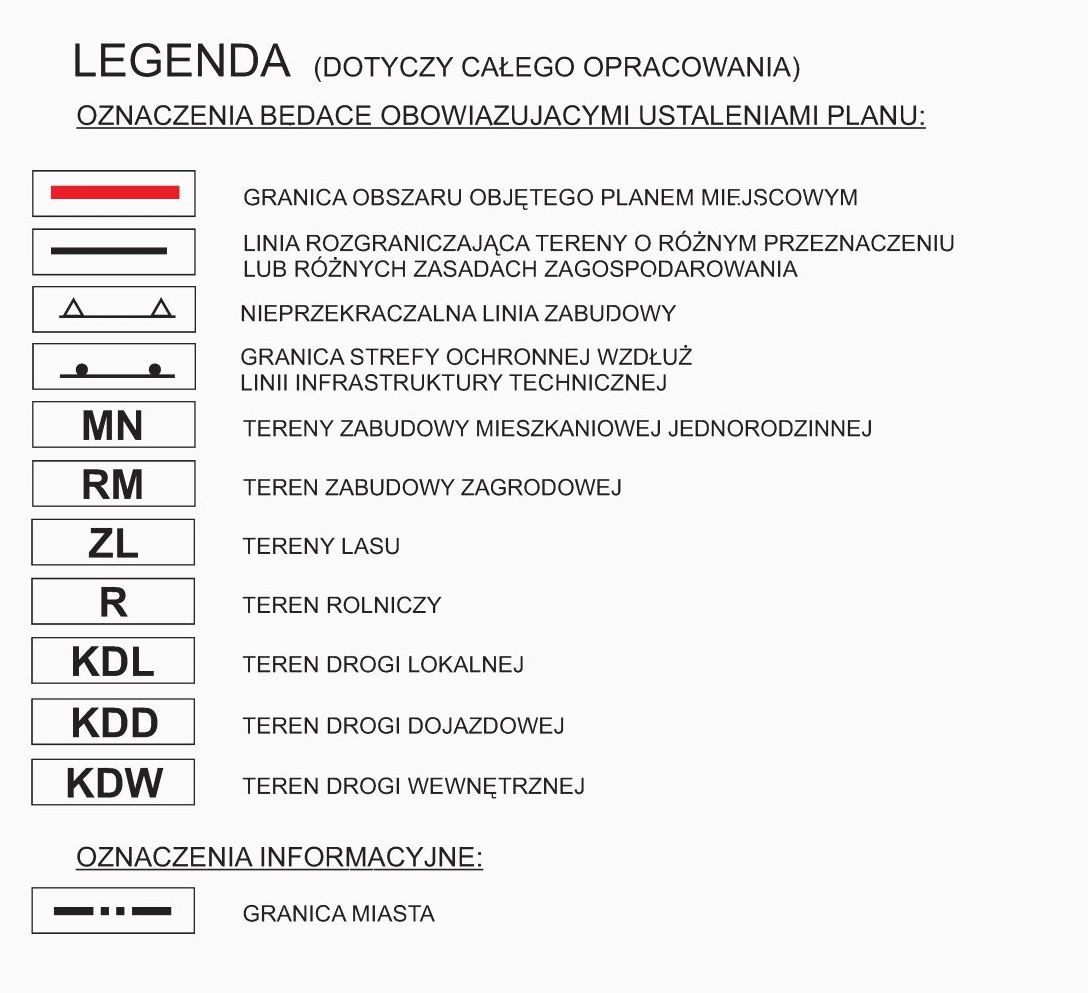 LEGENDA (DOTYCZY CAŁEGO OPRACOWANIA)

OZNACZENIA BEDACE OBOWIAZUJACYMI USTALENIAMI PLANU:

GRANICA OBSZARU OBJĘTEGO PLANEM MIEJSCOWYM

LINIA ROZGRANICZAJĄCA TERENY O RÓŻNYM PRZEZNACZENIU LUB RÓŻNYCH ZASADACH ZAGOSPODAROWANIA

NIEPRZEKRACZALNA LINIA ZABUDOWY

GRANICA STREFY OCHRONNEJ WZDŁUŻ LINII INFRASTRUKTURY TECHNICZNEJ

MN TERENY ZABUDOWY MIESZKANIOWEJ JEDNORODZINNEJ

RM TEREN ZABUDOWY ZAGRODOWEJ

ZL TERENY LASU

R TEREN ROLNICZY

KDL TEREN DROGI LOKALNEJ

KDD TEREN DROGI DOJAZDOWEJ

KDW TEREN DROGI WEWNĘTRZNEJ

OZNACZENIA INFORMACYJNE:

GRANICA MIASTA